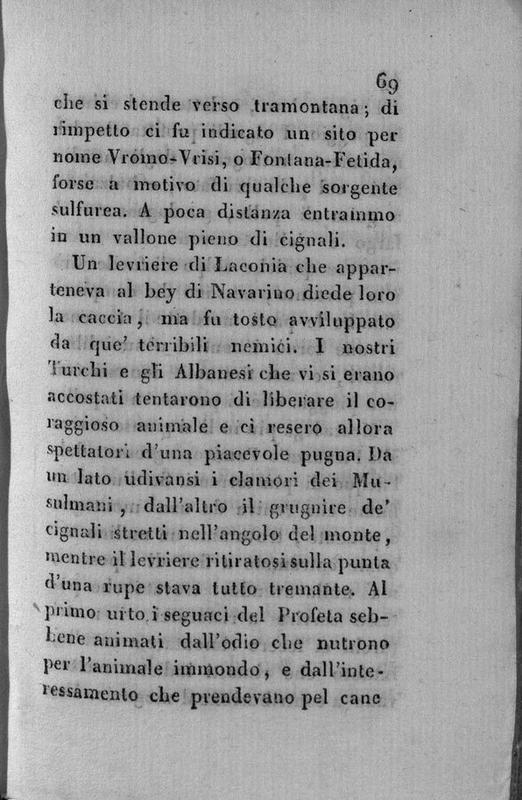 69

che si stende verso tramontana; di rimpetto ci fu indicato un sito per nome Vromo-Vrisi, o Fontana-Fetida, forse a motivo di qualche sorgente sulfurea. A poca distanza entrammo in un vallone pieno di cignali.

Un levriere di Laconia che apparteneva al bey di Navarino diede loro la caccia, ma fu tosto avviluppato da que' terribili nemici. I nostri Turchi e gli Albanesi che vi si erano accostati tentarono di liberare il coraggioso animale e ci resero allora spettatori d'una piacevole pugna. Da un lato udivansi i clamori dei Musulmani, dall'altro il grugnire de' cignali stretti nell'angolo del monte, mentre il levriere ritiratosi sulla punta d'una rupe stava tutto tremante. Al primo urto i seguaci del Profeta sebbene animati dall'odio che nutrono per l'animale immondo, e dall'interessamento che prendevano pel cane